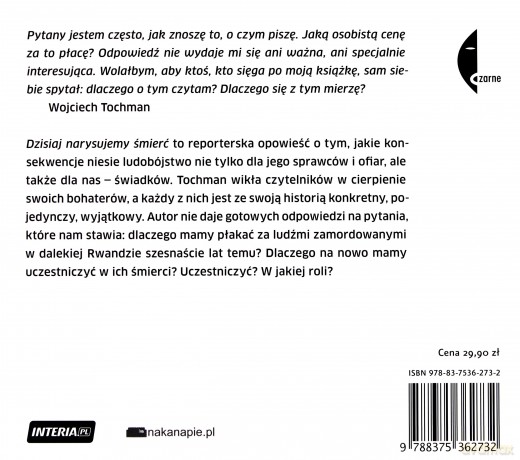 Pytany jestem często, jak znoszę to, o czym piszę. Jaką osobistą cenę za to płacę? Odpowiedź nie wydaje mi się ani ważna, ani specjalnie interesująca. Wolałbym, aby ktoś, kto sięga po moją książkę, sam siebie spytał: dlaczego o tym czytam? Dlaczego się z tym mierzę?
Wojciech Tochman

czarne

Dzisiaj narysujemy śmierć to reporterska opowieść o tym, jakie konsekwencje niesie ludobójstwo nie tylko dla jego sprawców i ofiar, ale także dla nas – świadków. Tochman wikła czytelników w cierpienie swoich bohaterów, a każdy z nich jest ze swoją historią konkretny, pojedynczy, wyjątkowy. Autor nie daje gotowych odpowiedzi na pytania, które nam stawia: dlaczego mamy płakać za ludźmi zamordowanymi w dalekiej Rwandzie szesnaście lat temu? Dlaczego na nowo mamy uczestniczyć w ich śmierci? Uczestniczyć? W jakiej roli?

Cena 29,90 zł

ISBN 978-83-7536-273-2

9 788375 362732

INTERIA.PL

nakanapie.pl